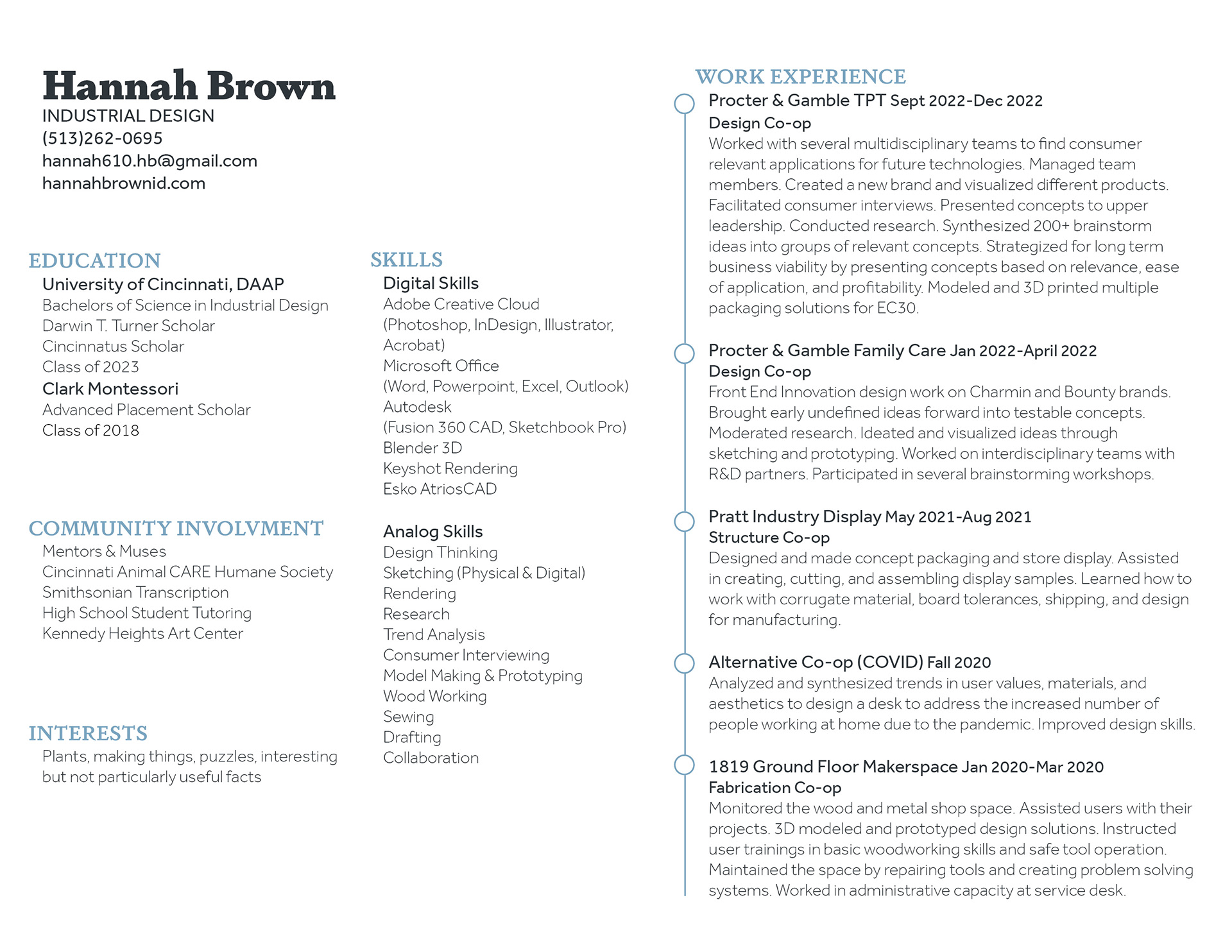 Hannah Brown
INDUSTRIAL DESIGN
(513)262-0695
hannah610.hb@gmail.com
hannahbrownid.com

EDUCATION
University of Cincinnati, DAAP
Bachelors of Science in Industrial Design
Darwin T. Turner Scholar
Cincinnatus Scholar
Class of 2023
Clark Montessori
Advanced Placement Scholar
Class of 2018

COMMUNITY INVOLVMENT
Mentors & Muses
Cincinnati Animal CARE Humane Society
Smithsonian Transcription
High School Student Tutoring
Kennedy Heights Art Center

INTERESTS
Plants, making things, puzzles, interesting but not particularly useful facts

SKILLS
Digital Skills
Adobe Creative Cloud
(Photoshop, InDesign, Illustrator, Acrobat)
Microsoft Office
(Word, Powerpoint, Excel, Outlook)
Autodesk
(Fusion 360 CAD, Sketchbook Pro)
Blender 3D
Keyshot Rendering
Esko AtriosCAD

Analog Skills
Design Thinking
Sketching (Physical & Digital)
Rendering
Research
Trend Analysis
Consumer Interviewing
Model Making & Prototyping
Wood Working
Sewing
Drafting
Collaboration

WORK EXPERIENCE
Procter & Gamble TPT Sept 2022-Dec 2022
Design Co-op
Worked with several multidisciplinary teams to find consumer relevant applications for future technologies. Managed team members. Created a new brand and visualized different products. Facilitated consumer interviews. Presented concepts to upper leadership. Conducted research. Synthesized 200+ brainstorm ideas into groups of relevant concepts. Strategized for long term business viability by presenting concepts based on relevance, ease of application, and profitability. Modeled and 3D printed multiple packaging solutions for EC30.

Procter & Gamble Family Care Jan 2022-April 2022
Design Co-op
Front End Innovation design work on Charmin and Bounty brands. Brought early undefined ideas forward into testable concepts. Moderated research. Ideated and visualized ideas through sketching and prototyping. Worked on interdisciplinary teams with R&D partners. Participated in several brainstorming workshops.

Pratt Industry Display May 2021-Aug 2021
Structure Co-op
Designed and made concept packaging and store display. Assisted in creating, cutting, and assembling display samples. Learned how to work with corrugate material, board tolerances, shipping, and design for manufacturing.

Alternative Co-op (COVID) Fall 2020
Analyzed and synthesized trends in user values, materials, and aesthetics to design a desk to address the increased number of people working at home due to the pandemic. Improved design skills.

1819 Ground Floor Makerspace Jan 2020-Mar 2020
Fabrication Co-op
Monitored the wood and metal shop space. Assisted users with their projects. 3D modeled and prototyped design solutions. Instructed user trainings in basic woodworking skills and safe tool operation. Maintained the space by repairing tools and creating problem solving systems. Worked in administrative capacity at service desk.